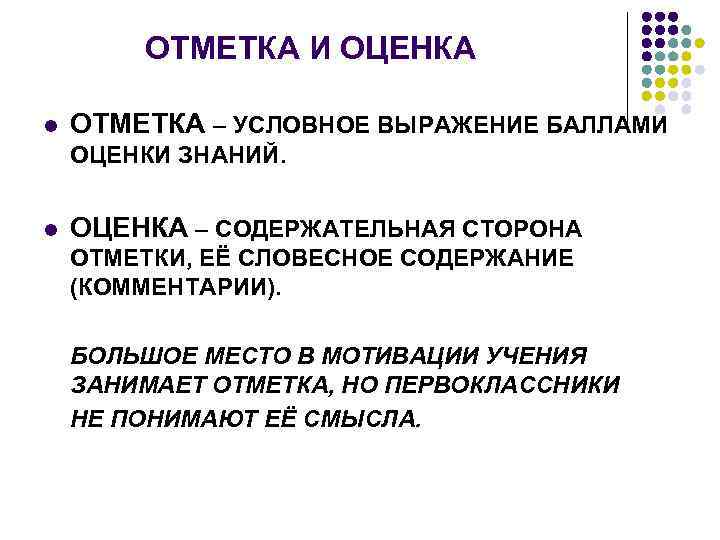 ОТМЕТКА И ОЦЕНКА

ОТМЕТКА – УСЛОВНОЕ ВЫРАЖЕНИЕ БАЛЛАМИ ОЦЕНКИ ЗНАНИЙ.

ОЦЕНКА – СОДЕРЖАТЕЛЬНАЯ СТОРОНА ОТМЕТКИ, ЕЁ СЛОВЕСНОЕ СОДЕРЖАНИЕ (КОММЕНТАРИИ).

БОЛЬШОЕ МЕСТО В МОТИВАЦИИ УЧЕНИЯ ЗАНИМАЕТ ОТМЕТКА, НО ПЕРВОКЛАССНИКИ НЕ ПОНИМАЮТ ЕЁ СМЫСЛА.